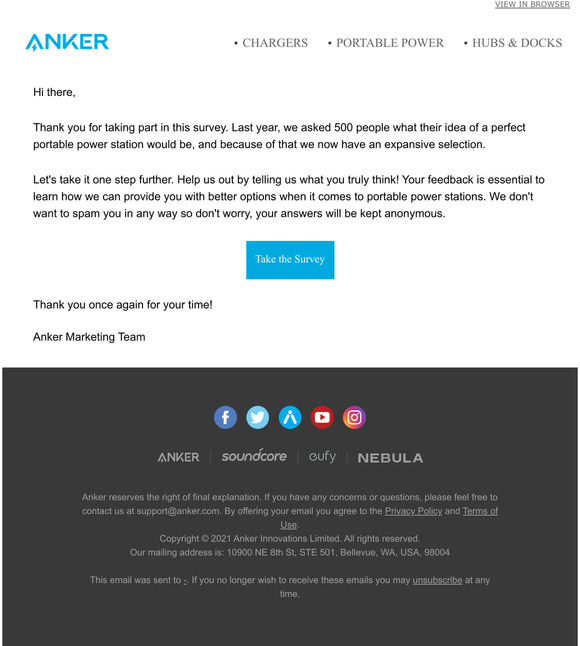 VIEW IN BROWSER

ANKER

• CHARGERS • PORTABLE POWER • HUBS & DOCKS

Hi there,

Thank you for taking part in this survey. Last year, we asked 500 people what their idea of a perfect portable power station would be, and because of that we now have an expansive selection.

Let's take it one step further. Help us out by telling us what you truly think! Your feedback is essential to learn how we can provide you with better options when it comes to portable power stations. We don't want to spam you in any way so don't worry, your answers will be kept anonymous.

Take the Survey

Thank you once again for your time!

Anker Marketing Team

ANKER | soundcore | eufy | NEBULA

Anker reserves the right of final explanation. If you have any concerns or questions, please feel free to contact us at support@anker.com. By offering your email you agree to the Privacy Policy and Terms of Use.
Copyright © 2021 Anker Innovations Limited. All rights reserved.
Our mailing address is: 10900 NE 8th St, STE 501, Bellevue, WA, USA, 98004

This email was sent to -. If you no longer wish to receive these emails you may unsubscribe at any time.